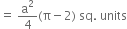 $= \frac{a^2}{4}(\pi - 2)$ sq. units